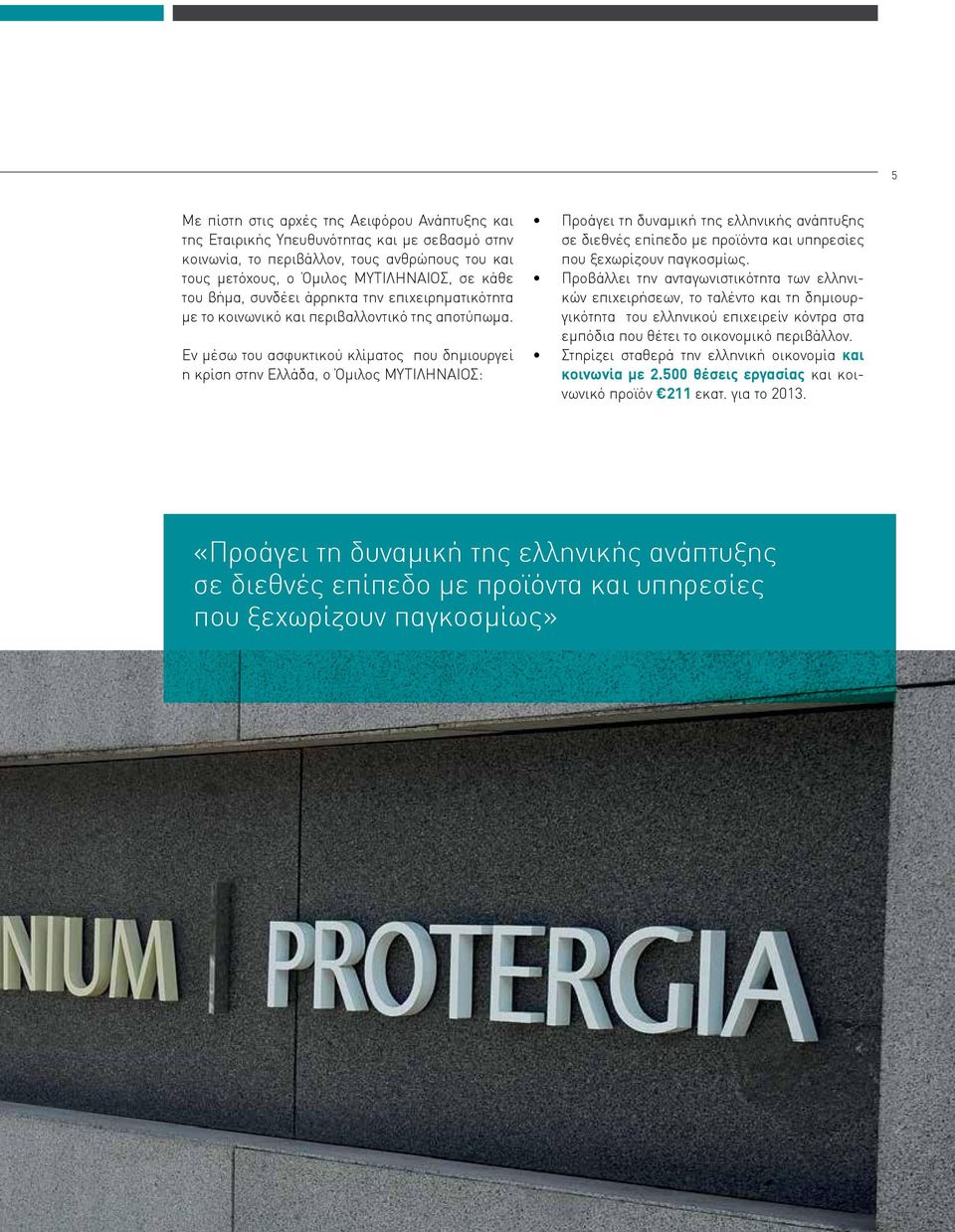 5

Με πίστη στις αρχές της Αειφόρου Ανάπτυξης και της Εταιρικής Υπευθυνότητας και με σεβασμό στην κοινωνία, το περιβάλλον, τους ανθρώπους του και τους μετόχους, ο Όμιλος ΜΥΤΙΛΗΝΑΙΟΣ, σε κάθε του βήμα, συνδέει άρρηκτα την επιχειρηματικότητα με το κοινωνικό και περιβαλλοντικό της αποτύπωμα.

Εν μέσω του ασφυκτικού κλίματος που δημιουργεί η κρίση στην Ελλάδα, ο Όμιλος ΜΥΤΙΛΗΝΑΙΟΣ:

• Προάγει τη δυναμική της ελληνικής ανάπτυξης σε διεθνές επίπεδο με προϊόντα και υπηρεσίες που ξεχωρίζουν παγκοσμίως.
• Προβάλλει την ανταγωνιστικότητα των ελληνικών επιχειρήσεων, το ταλέντο και τη δημιουργικότητα του ελληνικού επιχειρείν κόντρα στα εμπόδια που θέτει το οικονομικό περιβάλλον.
• Στηρίζει σταθερά την ελληνική οικονομία και κοινωνία με 2.500 θέσεις εργασίας και κοινωνικό προϊόν €211 εκατ. για το 2013.

«Προάγει τη δυναμική της ελληνικής ανάπτυξης σε διεθνές επίπεδο με προϊόντα και υπηρεσίες που ξεχωρίζουν παγκοσμίως»

NIUM PROTERGIA